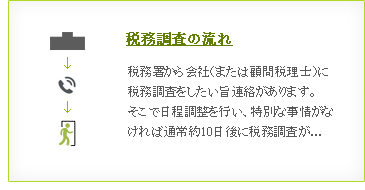 税務調査の流れ

税務署から会社(または顧問税理士)に税務調査をしたい旨連絡があります。そこで日程調整を行い、特別な事情がなければ通常約10日後に税務調査が...